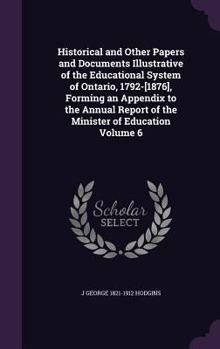 Historical and Other Papers and Documents Illustrative of the Educational System of Ontario, 1792-[1876], Forming an Appendix to the Annual Report of the Minister of Education Volume 6

Scholar SELECT

J GEORGE 1821-1912 HODGINS